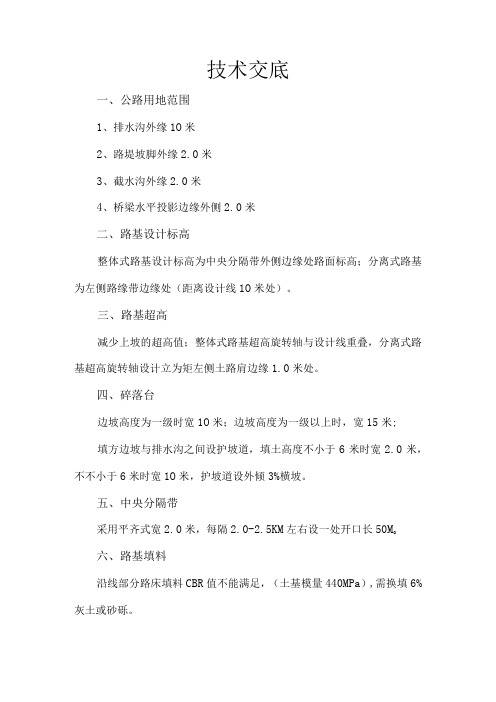 技术交底

一、公路用地范围

1、排水沟外缘 10 米

2、路堤坡脚外缘 2.0 米

3、截水沟外缘 2.0 米

4、桥梁水平投影边缘外侧 2.0 米

二、路基设计标高

整体式路基设计标高为中央分隔带外侧边缘处路面标高；分离式路基为左侧路缘带边缘处（距离设计线 10 米处）。

三、路基超高

减少上坡的超高值：整体式路基超高旋转轴与设计线重叠，分离式路基超高旋转轴设计立为矩左侧土路肩边缘 1.0 米处。

四、碎落台

边坡高度为一级时宽 10 米；边坡高度为一级以上时，宽 15 米；

填方边坡与排水沟之间设护坡道，填土高度不小于 6 米时宽 2.0 米，不不小于 6 米时宽 10 米，护坡道设外倾 3%横坡。

五、中央分隔带

采用平齐式宽 2.0 米，每隔 2.0-2.5KM 左右设一处开口长 50M。

六、路基填料

沿线部分路床填料 CBR 值不能满足，（土基模量 440MPa），需换填 6%灰土或砂砾。